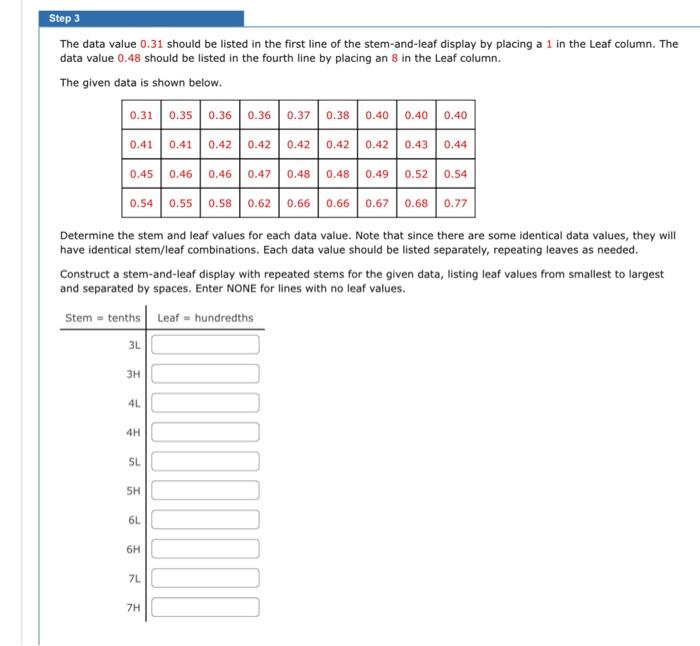 Step 3

The data value 0.31 should be listed in the first line of the stem-and-leaf display by placing a 1 in the Leaf column. The data value 0.48 should be listed in the fourth line by placing an 8 in the Leaf column.

The given data is shown below.

| 0.31 | 0.35 | 0.36 | 0.36 | 0.37 | 0.38 | 0.40 | 0.40 | 0.40 |
|---|---|---|---|---|---|---|---|---|
| 0.41 | 0.41 | 0.42 | 0.42 | 0.42 | 0.42 | 0.42 | 0.43 | 0.44 |
| 0.45 | 0.46 | 0.46 | 0.47 | 0.48 | 0.48 | 0.49 | 0.52 | 0.54 |
| 0.54 | 0.55 | 0.58 | 0.62 | 0.66 | 0.66 | 0.67 | 0.68 | 0.77 |

Determine the stem and leaf values for each data value. Note that since there are some identical data values, they will have identical stem/leaf combinations. Each data value should be listed separately, repeating leaves as needed.

Construct a stem-and-leaf display with repeated stems for the given data, listing leaf values from smallest to largest and separated by spaces. Enter NONE for lines with no leaf values.

| Stem = tenths | Leaf = hundredths |
|---|---|
| 3L | |
| 3H | |
| 4L | |
| 4H | |
| 5L | |
| 5H | |
| 6L | |
| 6H | |
| 7L | |
| 7H | |